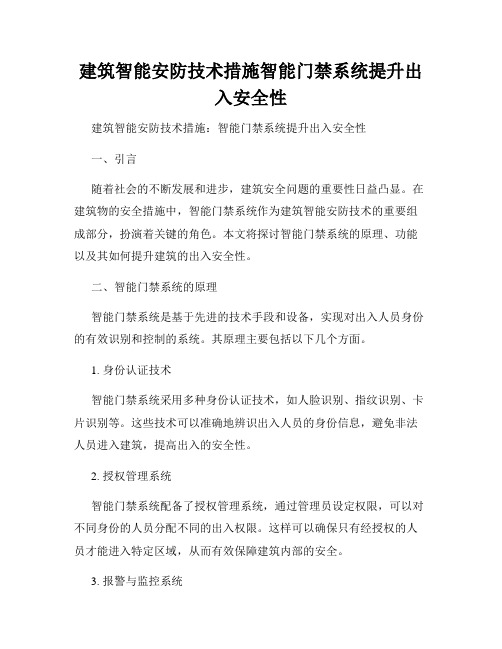 建筑智能安防技术措施智能门禁系统提升出入安全性

建筑智能安防技术措施：智能门禁系统提升出入安全性

一、引言

随着社会的不断发展和进步，建筑安全问题的重要性日益凸显。在建筑物的安全措施中，智能门禁系统作为建筑智能安防技术的重要组成部分，扮演着关键的角色。本文将探讨智能门禁系统的原理、功能以及其如何提升建筑的出入安全性。

二、智能门禁系统的原理

智能门禁系统是基于先进的技术手段和设备，实现对出入人员身份的有效识别和控制的系统。其原理主要包括以下几个方面。

1. 身份认证技术

智能门禁系统采用多种身份认证技术，如人脸识别、指纹识别、卡片识别等。这些技术可以准确地辨识出入人员的身份信息，避免非法人员进入建筑，提高出入的安全性。

2. 授权管理系统

智能门禁系统配备了授权管理系统，通过管理员设定权限，可以对不同身份的人员分配不同的出入权限。这样可以确保只有经授权的人员才能进入特定区域，从而有效保障建筑内部的安全。

3. 报警与监控系统